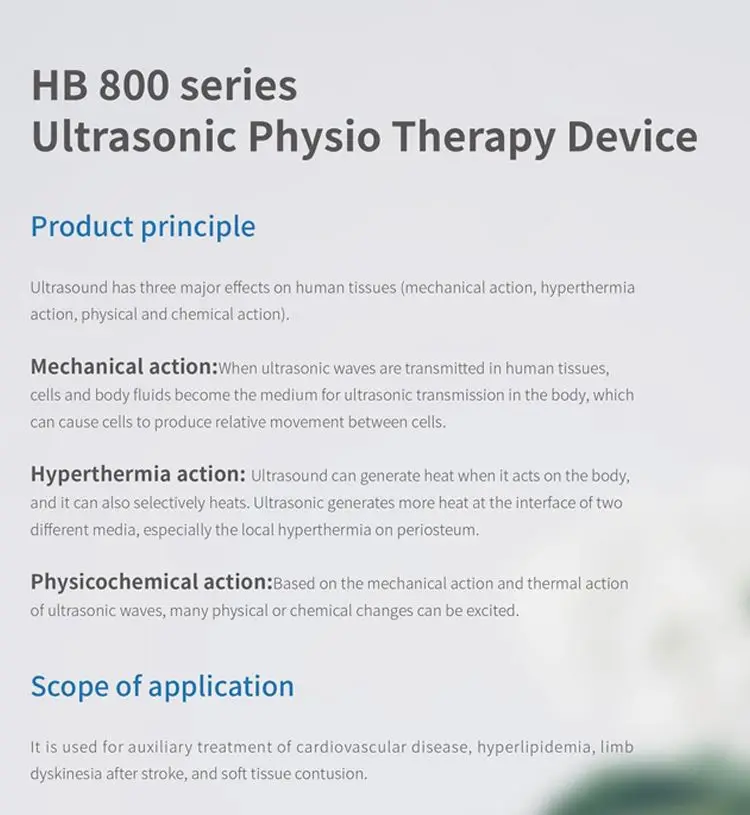 HB 800 series
Ultrasonic Physio Therapy Device

Product principle

Ultrasound has three major effects on human tissues (mechanical action, hyperthermia action, physical and chemical action).

Mechanical action:When ultrasonic waves are transmitted in human tissues, cells and body fluids become the medium for ultrasonic transmission in the body, which can cause cells to produce relative movement between cells.

Hyperthermia action: Ultrasound can generate heat when it acts on the body, and it can also selectively heats. Ultrasonic generates more heat at the interface of two different media, especially the local hyperthermia on periosteum.

Physicochemical action:Based on the mechanical action and thermal action of ultrasonic waves, many physical or chemical changes can be excited.

Scope of application

It is used for auxiliary treatment of cardiovascular disease, hyperlipidemia, limb dyskinesia after stroke, and soft tissue contusion.